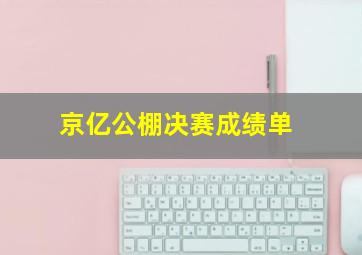 京亿公棚决赛成绩单